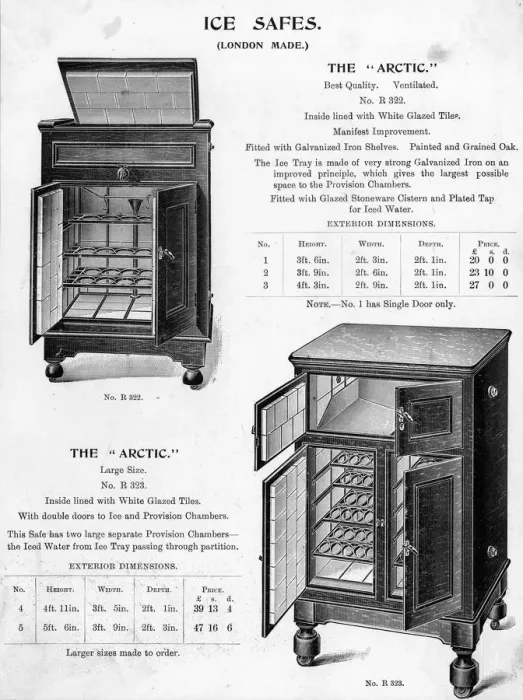 ICE SAFES.

(LONDON MADE.)

THE "ARCTIC."

Best Quality. Ventilated.

No. R 322.

Inside lined with White Glazed Tiles.

Manifest Improvement.

Fitted with Galvanized Iron Shelves. Painted and Grained Oak.

The Ice Tray is made of very strong Galvanized Iron on an improved principle, which gives the largest possible space to the Provision Chambers.

Fitted with Glazed Stoneware Cistern and Plated Tap for Iced Water.

EXTERIOR DIMENSIONS.

| No. | Height. | Width. | Depth. | Price. £ s. d. |
|---|---|---|---|---|
| 1 | 3ft. 6in. | 2ft. 3in. | 2ft. 1in. | 20 0 0 |
| 2 | 3ft. 9in. | 2ft. 6in. | 2ft. 1in. | 23 10 0 |
| 3 | 4ft. 3in. | 2ft. 9in. | 2ft. 1in. | 27 0 0 |

Note.—No. 1 has Single Door only.

No. R 322.

THE "ARCTIC."

Large Size.

No. R 323.

Inside lined with White Glazed Tiles.

With double doors to Ice and Provision Chambers.

This Safe has two large separate Provision Chambers—the Iced Water from Ice Tray passing through partition.

EXTERIOR DIMENSIONS.

| No. | Height. | Width. | Depth. | Price. £ s. d. |
|---|---|---|---|---|
| 4 | 4ft. 11in. | 3ft. 5in. | 2ft. 1in. | 39 13 4 |
| 5 | 5ft. 6in. | 3ft. 9in. | 2ft. 3in. | 47 16 6 |

Larger sizes made to order.

No. R 323.